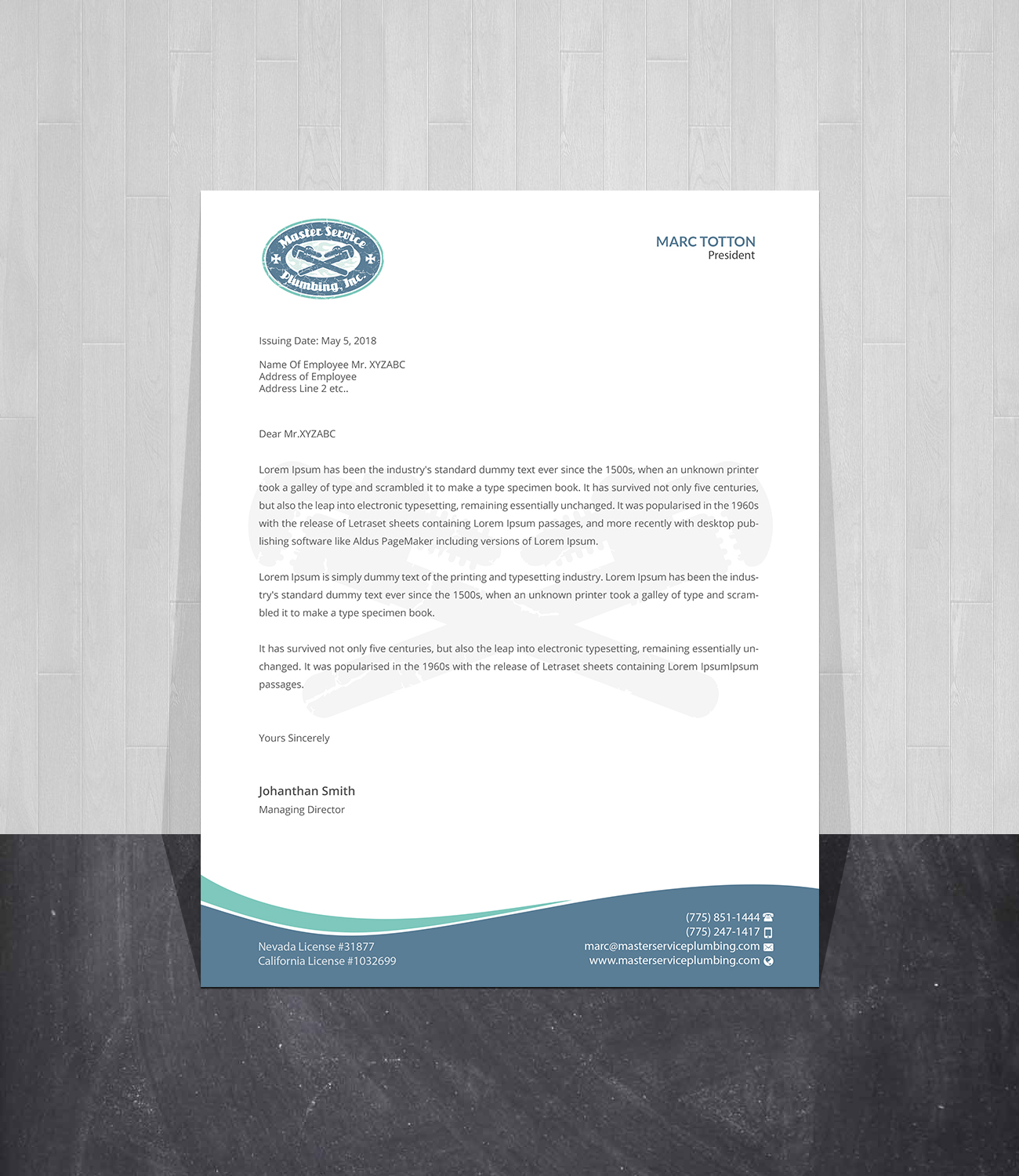 Master Service Plumbing, Inc.

MARC TOTTON
President

Issuing Date: May 5, 2018

Name Of Employee Mr. XYZABC
Address of Employee
Address Line 2 etc..

Dear Mr.XYZABC

Lorem Ipsum has been the industry's standard dummy text ever since the 1500s, when an unknown printer took a galley of type and scrambled it to make a type specimen book. It has survived not only five centuries, but also the leap into electronic typesetting, remaining essentially unchanged. It was popularised in the 1960s with the release of Letraset sheets containing Lorem Ipsum passages, and more recently with desktop publishing software like Aldus PageMaker including versions of Lorem Ipsum.

Lorem Ipsum is simply dummy text of the printing and typesetting industry. Lorem Ipsum has been the industry's standard dummy text ever since the 1500s, when an unknown printer took a galley of type and scrambled it to make a type specimen book.

It has survived not only five centuries, but also the leap into electronic typesetting, remaining essentially unchanged. It was popularised in the 1960s with the release of Letraset sheets containing Lorem IpsumIpsum passages.

Yours Sincerely

Johanthan Smith
Managing Director

Nevada License #31877
California License #1032699

(775) 851-1444
(775) 247-1417
marc@masterserviceplumbing.com
www.masterserviceplumbing.com